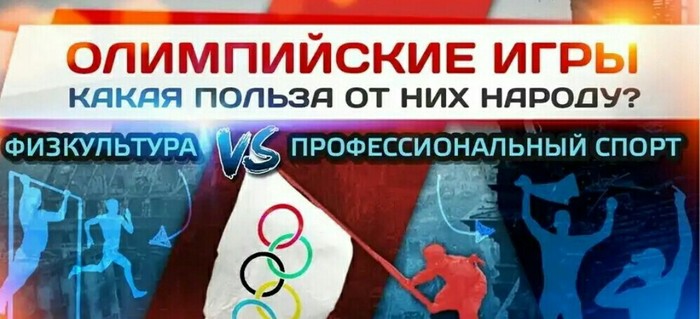 ОЛИМПИЙСКИЕ ИГРЫ
КАКАЯ ПОЛЬЗА ОТ НИХ НАРОДУ?

ФИЗКУЛЬТУРА VS ПРОФЕССИОНАЛЬНЫЙ СПОРТ